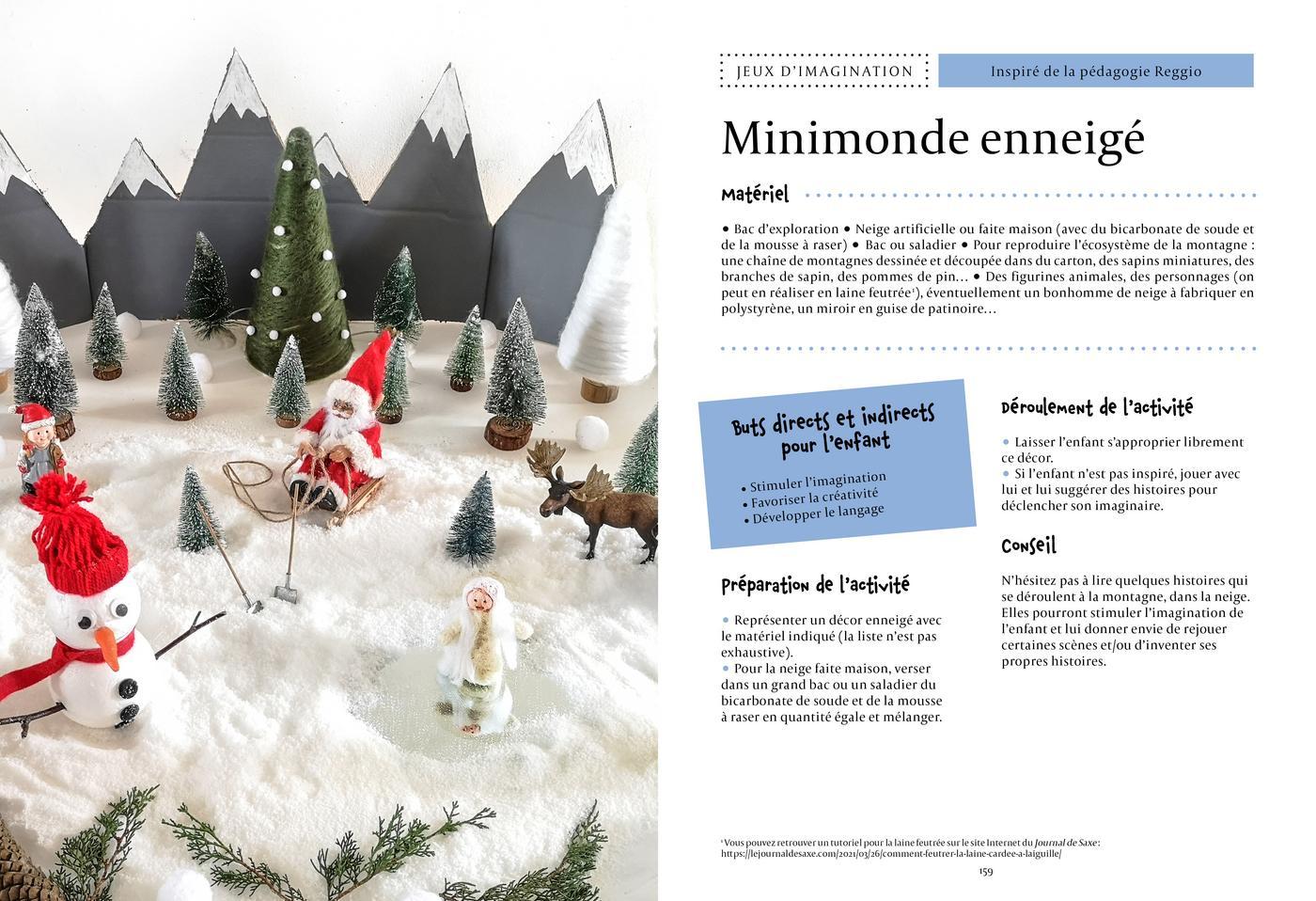 JEUX D'IMAGINATION

Inspiré de la pédagogie Reggio

Minimonde enneigé

Matériel

• Bac d'exploration • Neige artificielle ou faite maison (avec du bicarbonate de soude et de la mousse à raser) • Bac ou saladier • Pour reproduire l'écosystème de la montagne : une chaîne de montagnes dessinée et découpée dans du carton, des sapins miniatures, des branches de sapin, des pommes de pin… • Des figurines animales, des personnages (on peut en réaliser en laine feutrée¹), éventuellement un bonhomme de neige à fabriquer en polystyrène, un miroir en guise de patinoire…

Buts directs et indirects pour l'enfant

• Stimuler l'imagination
• Favoriser la créativité
• Développer le langage

Préparation de l'activité

• Représenter un décor enneigé avec le matériel indiqué (la liste n'est pas exhaustive).
• Pour la neige faite maison, verser dans un grand bac ou un saladier du bicarbonate de soude et de la mousse à raser en quantité égale et mélanger.

Déroulement de l'activité

• Laisser l'enfant s'approprier librement ce décor.
• Si l'enfant n'est pas inspiré, jouer avec lui et lui suggérer des histoires pour déclencher son imaginaire.

Conseil

N'hésitez pas à lire quelques histoires qui se déroulent à la montagne, dans la neige. Elles pourront stimuler l'imagination de l'enfant et lui donner envie de rejouer certaines scènes et/ou d'inventer ses propres histoires.

¹Vous pouvez retrouver un tutoriel pour la laine feutrée sur le site Internet du Journal de Saxe : https://lejournaldesaxe.com/2021/03/26/comment-feutrer-la-laine-cardee-a-laiguille/

159